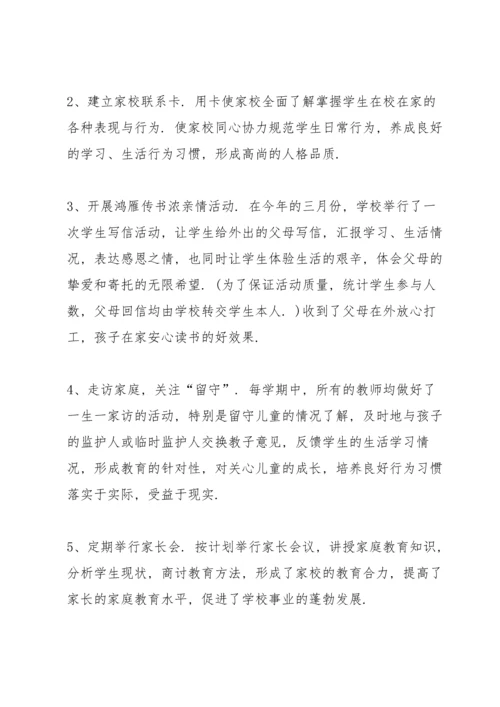 2、建立家校联系卡．用卡使家校全面了解掌握学生在校在家的各种表现与行为．使家校同心协力规范学生日常行为，养成良好的学习、生活行为习惯，形成高尚的人格品质．

3、开展鸿雁传书浓亲情活动．在今年的三月份，学校举行了一次学生写信活动，让学生给外出的父母写信，汇报学习、生活情况，表达感恩之情，也同时让学生体验生活的艰辛，体会父母的挚爱和寄托的无限希望．(为了保证活动质量，统计学生参与人数，父母回信均由学校转交学生本人．)收到了父母在外放心打工，孩子在家安心读书的好效果．

4、走访家庭，关注“留守”．每学期中，所有的教师均做好了一生一家访的活动，特别是留守儿童的情况了解，及时地与孩子的监护人或临时监护人交换教子意见，反馈学生的生活学习情况，形成教育的针对性，对关心儿童的成长，培养良好行为习惯落实于实际，受益于现实．

5、定期举行家长会．按计划举行家长会议，讲授家庭教育知识，分析学生现状，商讨教育方法，形成了家校的教育合力，提高了家长的家庭教育水平，促进了学校事业的蓬勃发展．